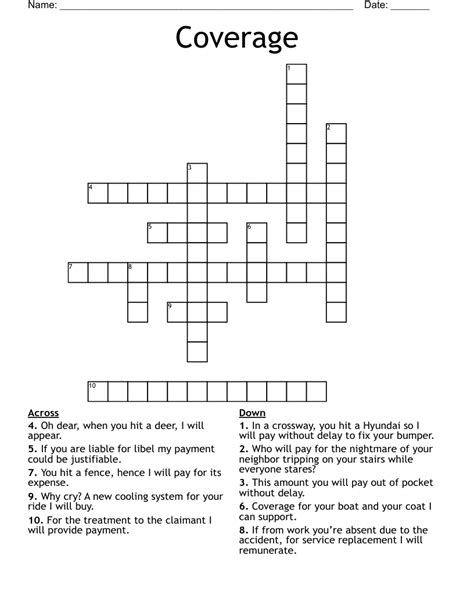 Name: ____ Date: ____

Coverage

1

2

3

4

5

6

7

8

9

10

Across
4. Oh dear, when you hit a deer, I will appear.
5. If you are liable for libel my payment could be justifiable.
7. You hit a fence, hence I will pay for its expense.
9. Why cry? A new cooling system for your ride I will buy.
10. For the treatment to the claimant I will provide payment.

Down
1. In a crossway, you hit a Hyundai so I will pay without delay to fix your bumper.
2. Who will pay for the nightmare of your neighbor tripping on your stairs while everyone stares?
3. This amount you will pay out of pocket without delay.
6. Coverage for your boat and your coat I can support.
8. If from work you're absent due to the accident, for service replacement I will remunerate.